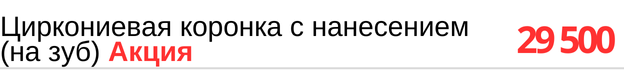 Циркониевая коронка с нанесением (на зуб) Акция

29 500